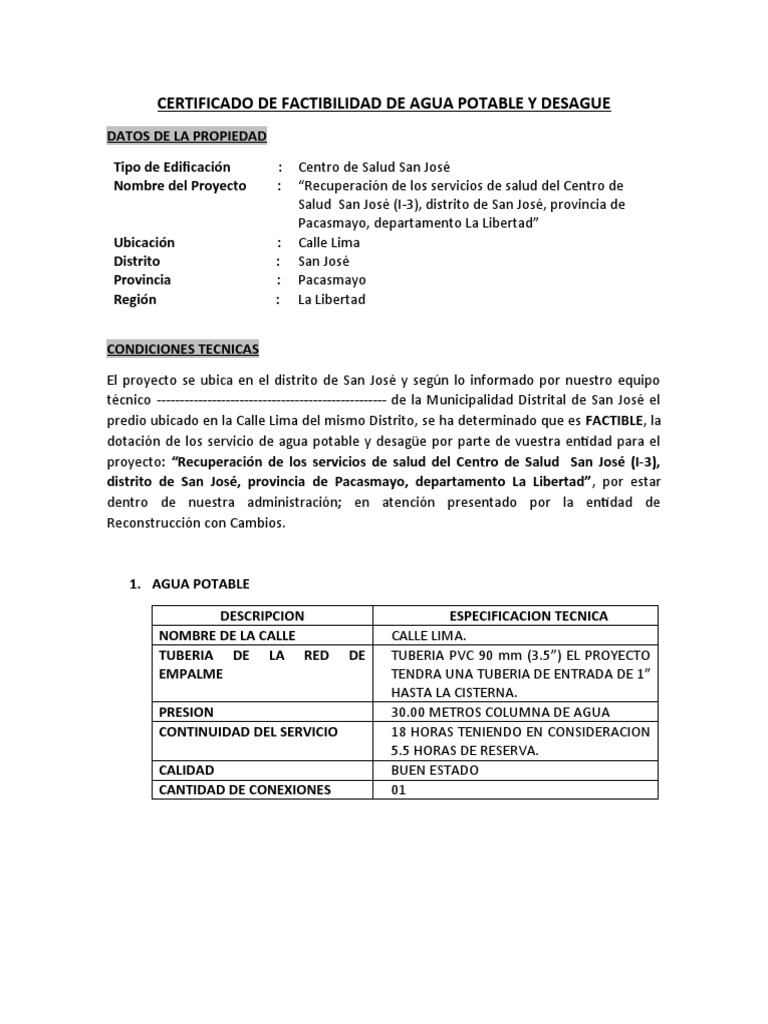 CERTIFICADO DE FACTIBILIDAD DE AGUA POTABLE Y DESAGUE

DATOS DE LA PROPIEDAD

Tipo de Edificación : Centro de Salud San José
Nombre del Proyecto : "Recuperación de los servicios de salud del Centro de Salud San José (I-3), distrito de San José, provincia de Pacasmayo, departamento La Libertad"
Ubicación : Calle Lima
Distrito : San José
Provincia : Pacasmayo
Región : La Libertad

CONDICIONES TECNICAS

El proyecto se ubica en el distrito de San José y según lo informado por nuestro equipo técnico ------------------------------------------------ de la Municipalidad Distrital de San José el predio ubicado en la Calle Lima del mismo Distrito, se ha determinado que es FACTIBLE, la dotación de los servicio de agua potable y desagüe por parte de vuestra entidad para el proyecto: "Recuperación de los servicios de salud del Centro de Salud San José (I-3), distrito de San José, provincia de Pacasmayo, departamento La Libertad", por estar dentro de nuestra administración; en atención presentado por la entidad de Reconstrucción con Cambios.

1. AGUA POTABLE

| DESCRIPCION | ESPECIFICACION TECNICA |
|---|---|
| NOMBRE DE LA CALLE | CALLE LIMA. |
| TUBERIA DE LA RED DE EMPALME | TUBERIA PVC 90 mm (3.5") EL PROYECTO TENDRA UNA TUBERIA DE ENTRADA DE 1" HASTA LA CISTERNA. |
| PRESION | 30.00 METROS COLUMNA DE AGUA |
| CONTINUIDAD DEL SERVICIO | 18 HORAS TENIENDO EN CONSIDERACION 5.5 HORAS DE RESERVA. |
| CALIDAD | BUEN ESTADO |
| CANTIDAD DE CONEXIONES | 01 |